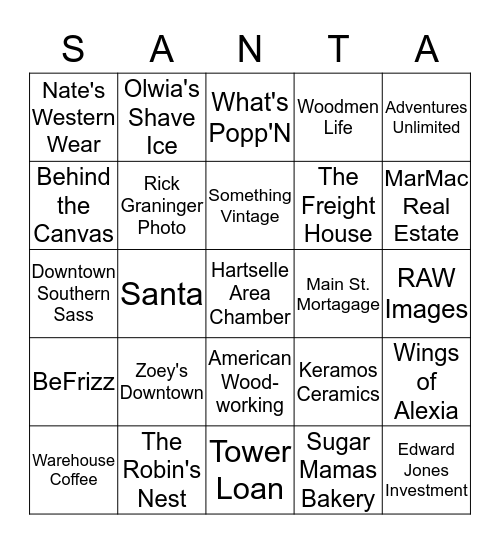 | S | A | N | T | A |
|---|---|---|---|---|
| Nate's Western Wear | Olwia's Shave Ice | What's Popp'N | Woodmen Life | Adventures Unlimited |
| Behind the Canvas | Rick Graninger Photo | Something Vintage | The Freight House | MarMac Real Estate |
| Downtown Southern Sass | Santa | Hartselle Area Chamber | Main St. Mortagage | RAW Images |
| BeFrizz | Zoey's Downtown | American Wood-working | Keramos Ceramics | Wings of Alexia |
| Warehouse Coffee | The Robin's Nest | Tower Loan | Sugar Mamas Bakery | Edward Jones Investment |